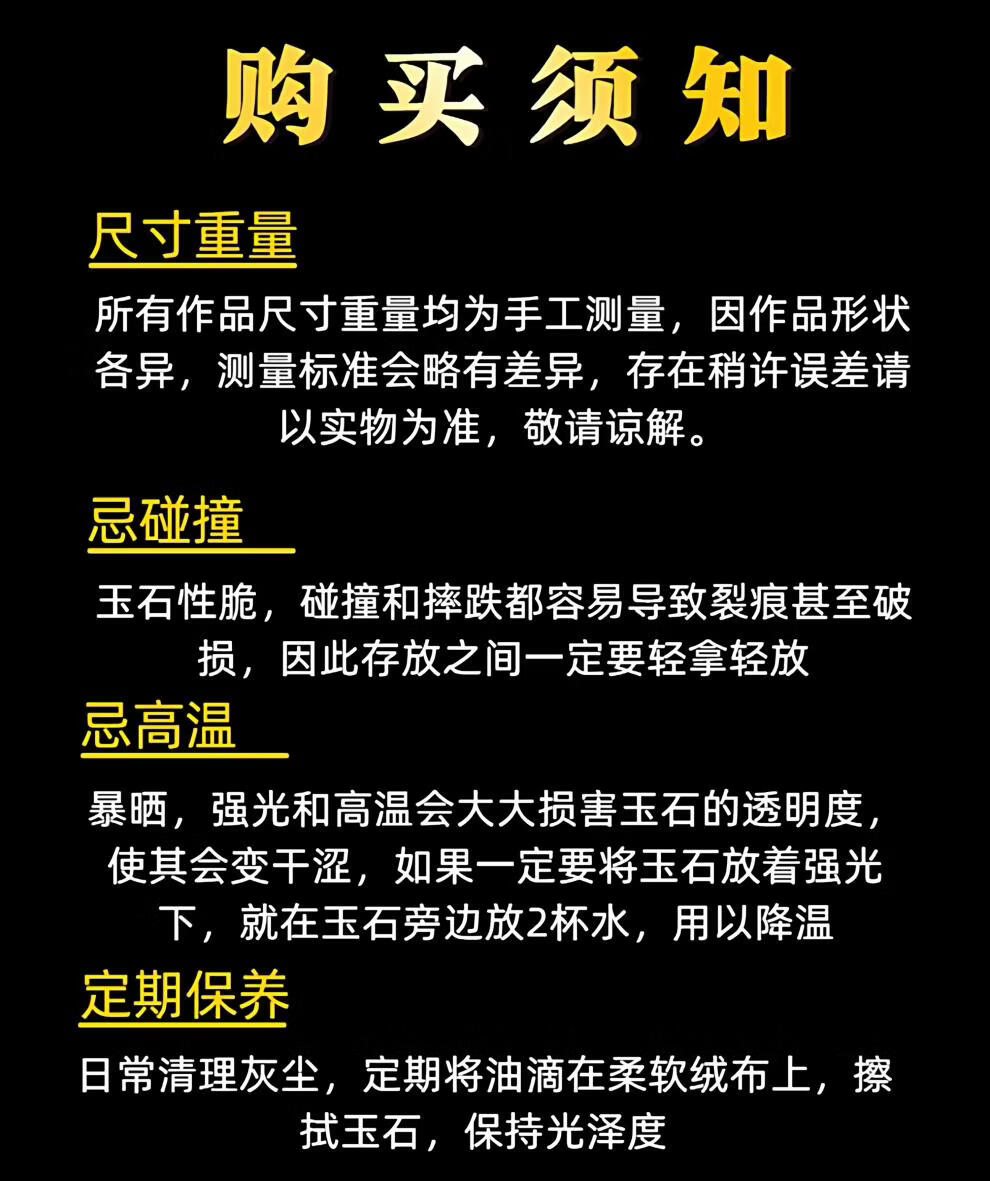 购买须知

尺寸重量

所有作品尺寸重量均为手工测量，因作品形状各异，测量标准会略有差异，存在稍许误差请以实物为准，敬请谅解。

忌碰撞

玉石性脆，碰撞和摔跌都容易导致裂痕甚至破损，因此存放之间一定要轻拿轻放

忌高温

暴晒，强光和高温会大大损害玉石的透明度，使其会变干涩，如果一定要将玉石放着强光下，就在玉石旁边放2杯水，用以降温

定期保养

日常清理灰尘，定期将油滴在柔软绒布上，擦拭玉石，保持光泽度